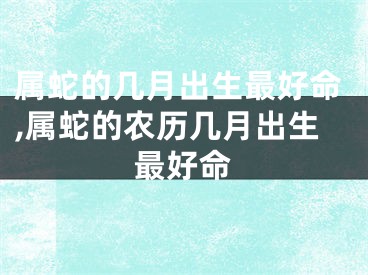 属蛇的几月出生最好命,属蛇的农历几月出生最好命